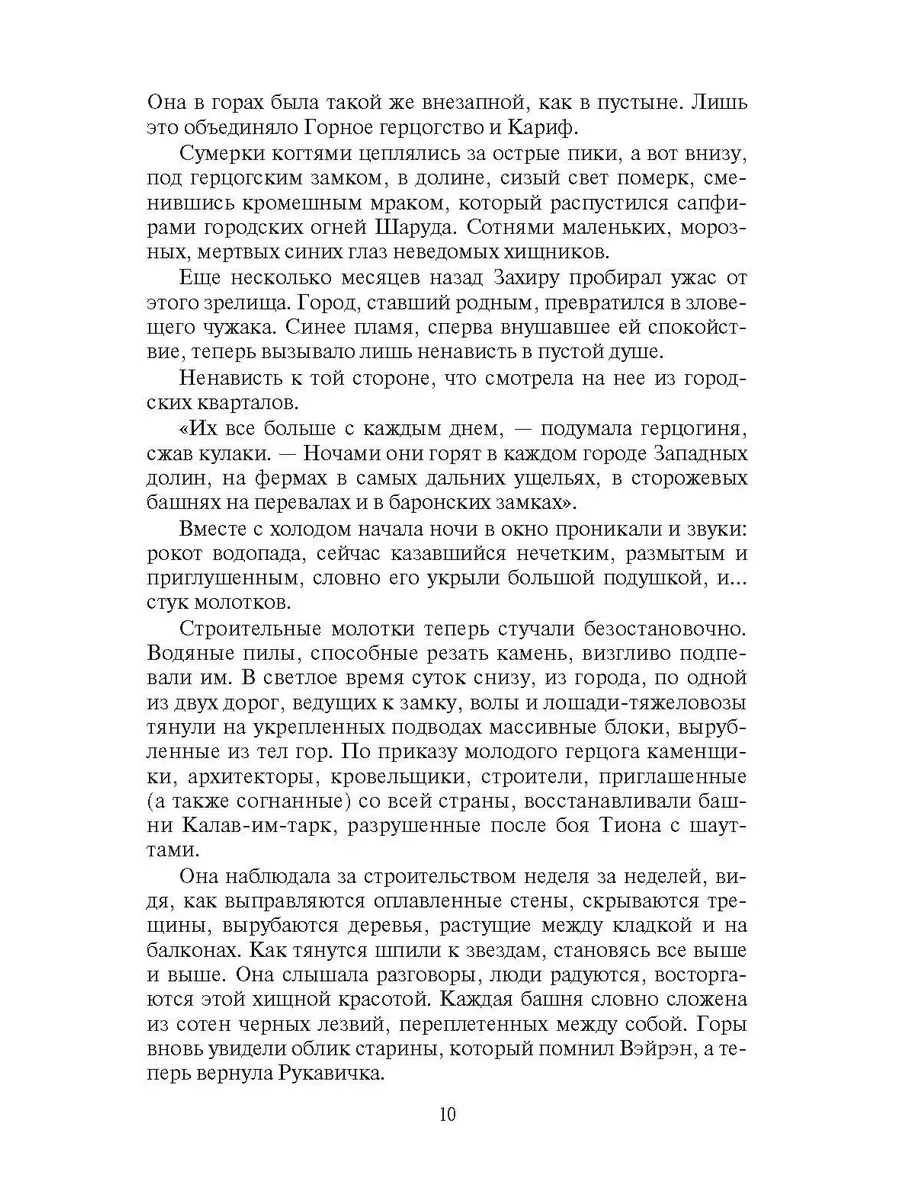 Она в горах была такой же внезапной, как в пустыне. Лишь это объединяло Горное герцогство и Кариф.

Сумерки когтями цеплялись за острые пики, а вот внизу, под герцогским замком, в долине, сизый свет померк, сменившись кромешным мраком, который распустился сапфирами городских огней Шаруда. Сотнями маленьких, морозных, мертвых синих глаз неведомых хищников.

Еще несколько месяцев назад Захиру пробирал ужас от этого зрелища. Город, ставший родным, превратился в зловещего чужака. Синее пламя, сперва внушавшее ей спокойствие, теперь вызывало лишь ненависть в пустой душе.

Ненависть к той стороне, что смотрела на нее из городских кварталов.

«Их все больше с каждым днем, — подумала герцогиня, сжав кулаки. — Ночами они горят в каждом городе Западных долин, на фермах в самых дальних ущельях, в сторожевых башнях на перевалах и в баронских замках».

Вместе с холодом начала ночи в окно проникали и звуки: рокот водопада, сейчас казавшийся нечетким, размытым и приглушенным, словно его укрыли большой подушкой, и... стук молотков.

Строительные молотки теперь стучали безостановочно. Водяные пилы, способные резать камень, визгливо подпевали им. В светлое время суток снизу, из города, по одной из двух дорог, ведущих к замку, волы и лошади-тяжеловозы тянули на укрепленных подводах массивные блоки, вырубленные из тел гор. По приказу молодого герцога каменщики, архитекторы, кровельщики, строители, приглашенные (а также согнанные) со всей страны, восстанавливали башни Калав-им-тарк, разрушенные после боя Тиона с шауттами.

Она наблюдала за строительством неделя за неделей, видя, как выправляются оплавленные стены, скрываются трещины, вырубаются деревья, растущие между кладкой и на балконах. Как тянутся шпили к звездам, становясь все выше и выше. Она слышала разговоры, люди радуются, восторгаются этой хищной красотой. Каждая башня словно сложена из сотен черных лезвий, переплетенных между собой. Горы вновь увидели облик старины, который помнил Вэйрэн, а теперь вернула Рукавичка.

10